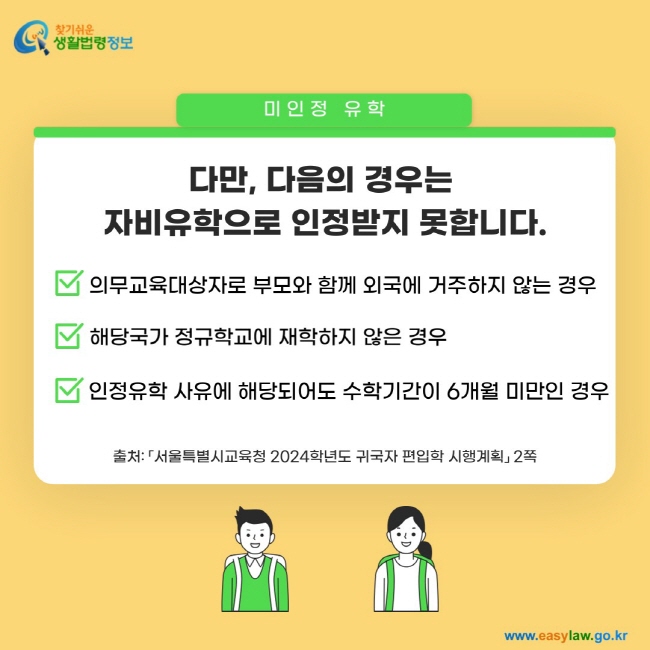 찾기쉬운
생활법령정보

미인정 유학

다만, 다음의 경우는
자비유학으로 인정받지 못합니다.

의무교육대상자로 부모와 함께 외국에 거주하지 않는 경우

해당국가 정규학교에 재학하지 않은 경우

인정유학 사유에 해당되어도 수학기간이 6개월 미만인 경우

출처: 「서울특별시교육청 2024학년도 귀국자 편입학 시행계획」 2쪽

www.easylaw.go.kr